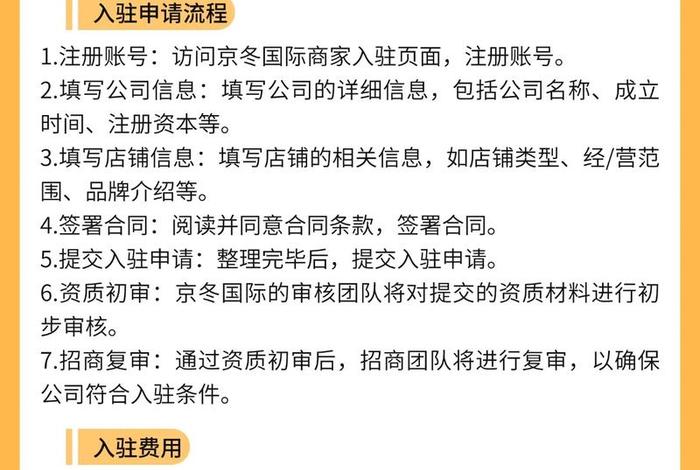 入驻申请流程

1.注册账号：访问京冬国际商家入驻页面，注册账号。
2.填写公司信息：填写公司的详细信息，包括公司名称、成立时间、注册资本等。
3.填写店铺信息：填写店铺的相关信息，如店铺类型、经/营范围、品牌介绍等。
4.签署合同：阅读并同意合同条款，签署合同。
5.提交入驻申请：整理完毕后，提交入驻申请。
6.资质初审：京冬国际的审核团队将对提交的资质材料进行初步审核。
7.招商复审：通过资质初审后，招商团队将进行复审，以确保公司符合入驻条件。

入驻费用